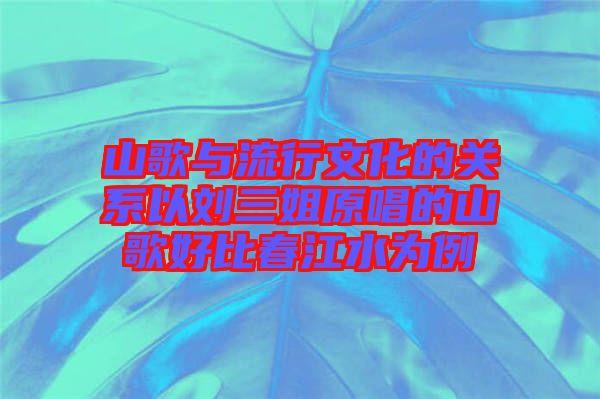 山歌与流行文化的关系以刘三姐原唱的山歌好比春江水为例